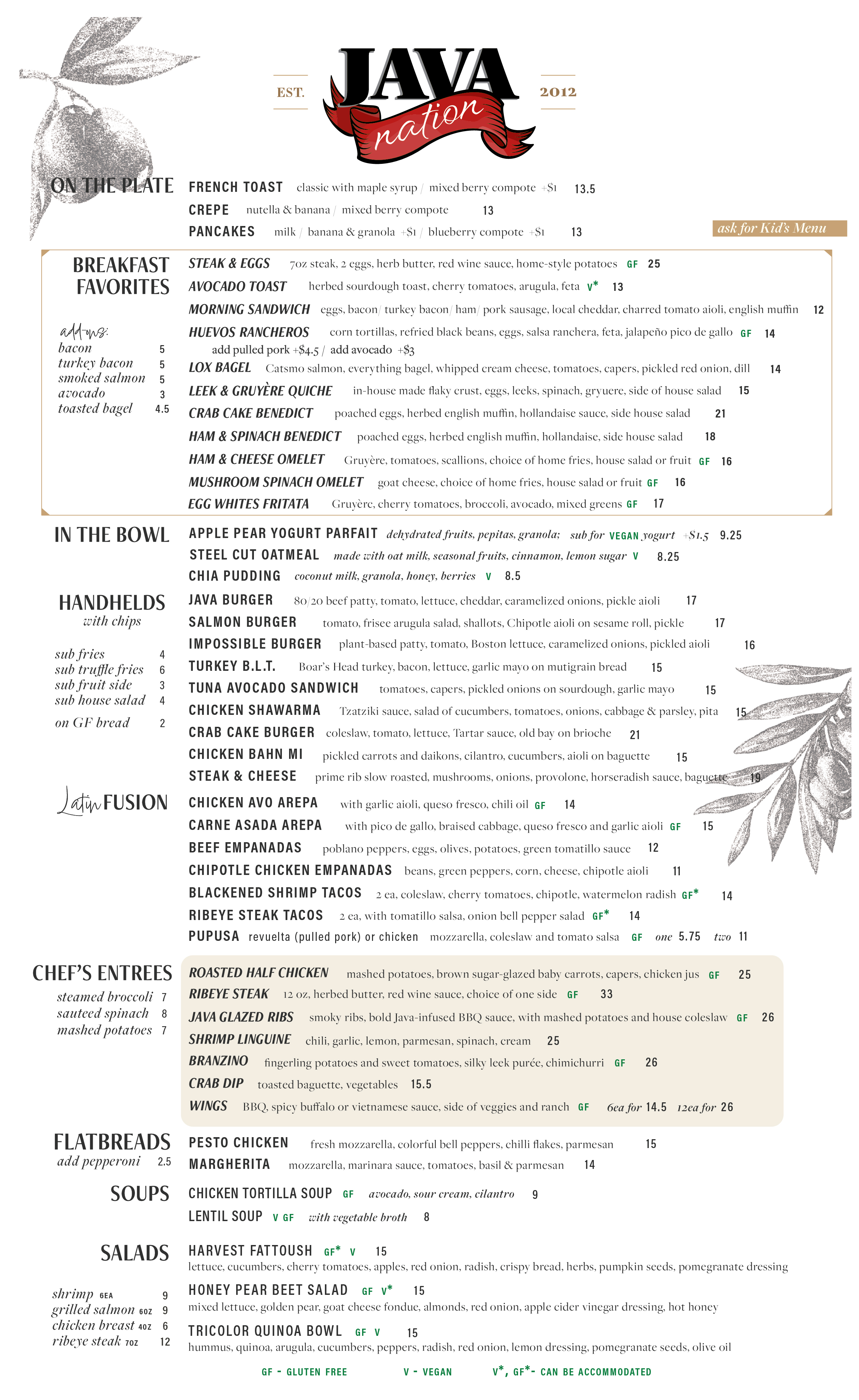 EST. JAVA nation 2012

ON THE PLATE

FRENCH TOAST classic with maple syrup / mixed berry compote +$1 13.5
CREPE nutella & banana / mixed berry compote 13
PANCAKES milk / banana & granola +$1 / blueberry compote +$1 13

ask for Kid's Menu

BREAKFAST FAVORITES

add-ons:
bacon 5
turkey bacon 5
smoked salmon 5
avocado 3
toasted bagel 4.5

STEAK & EGGS 7oz steak, 2 eggs, herb butter, red wine sauce, home-style potatoes GF 25
AVOCADO TOAST herbed sourdough toast, cherry tomatoes, arugula, feta V* 13
MORNING SANDWICH eggs, bacon/ turkey bacon/ ham/ pork sausage, local cheddar, charred tomato aioli, english muffin 12
HUEVOS RANCHEROS corn tortillas, refried black beans, eggs, salsa ranchera, feta, jalapeño pico de gallo GF 14
add pulled pork +$4.5 / add avocado +$3
LOX BAGEL Catsmo salmon, everything bagel, whipped cream cheese, tomatoes, capers, pickled red onion, dill 14
LEEK & GRUYÈRE QUICHE in-house made flaky crust, eggs, leeks, spinach, gryuere, side of house salad 15
CRAB CAKE BENEDICT poached eggs, herbed english muffin, hollandaise sauce, side house salad 21
HAM & SPINACH BENEDICT poached eggs, herbed english muffin, hollandaise, side house salad 18
HAM & CHEESE OMELET Gruyère, tomatoes, scallions, choice of home fries, house salad or fruit GF 16
MUSHROOM SPINACH OMELET goat cheese, choice of home fries, house salad or fruit GF 16
EGG WHITES FRITATA Gruyère, cherry tomatoes, broccoli, avocado, mixed greens GF 17

IN THE BOWL

APPLE PEAR YOGURT PARFAIT dehydrated fruits, pepitas, granola; sub for VEGAN yogurt +$1.5 9.25
STEEL CUT OATMEAL made with oat milk, seasonal fruits, cinnamon, lemon sugar V 8.25
CHIA PUDDING coconut milk, granola, honey, berries V 8.5

HANDHELDS with chips

sub fries 4
sub truffle fries 6
sub fruit side 3
sub house salad 4
on GF bread 2

JAVA BURGER 80/20 beef patty, tomato, lettuce, cheddar, caramelized onions, pickle aioli 17
SALMON BURGER tomato, frisee arugula salad, shallots, Chipotle aioli on sesame roll, pickle 17
IMPOSSIBLE BURGER plant-based patty, tomato, Boston lettuce, caramelized onions, pickled aioli 16
TURKEY B.L.T. Boar's Head turkey, bacon, lettuce, garlic mayo on mutigrain bread 15
TUNA AVOCADO SANDWICH tomatoes, capers, pickled onions on sourdough, garlic mayo 15
CHICKEN SHAWARMA Tzatziki sauce, salad of cucumbers, tomatoes, onions, cabbage & parsley, pita 15
CRAB CAKE BURGER coleslaw, tomato, lettuce, Tartar sauce, old bay on brioche 21
CHICKEN BAHN MI pickled carrots and daikons, cilantro, cucumbers, aioli on baguette 15
STEAK & CHEESE prime rib slow roasted, mushrooms, onions, provolone, horseradish sauce, baguette 19

Latin FUSION

CHICKEN AVO AREPA with garlic aioli, queso fresco, chili oil GF 14
CARNE ASADA AREPA with pico de gallo, braised cabbage, queso fresco and garlic aioli GF 15
BEEF EMPANADAS poblano peppers, eggs, olives, potatoes, green tomatillo sauce 12
CHIPOTLE CHICKEN EMPANADAS beans, green peppers, corn, cheese, chipotle aioli 11
BLACKENED SHRIMP TACOS 2 ea, coleslaw, cherry tomatoes, chipotle, watermelon radish GF* 14
RIBEYE STEAK TACOS 2 ea, with tomatillo salsa, onion bell pepper salad GF* 14
PUPUSA revuelta (pulled pork) or chicken mozzarella, coleslaw and tomato salsa GF one 5.75 two 11

CHEF'S ENTREES

steamed broccoli 7
sauteed spinach 8
mashed potatoes 7

ROASTED HALF CHICKEN mashed potatoes, brown sugar-glazed baby carrots, capers, chicken jus GF 25
RIBEYE STEAK 12 oz, herbed butter, red wine sauce, choice of one side GF 33
JAVA GLAZED RIBS smoky ribs, bold Java-infused BBQ sauce, with mashed potatoes and house coleslaw GF 26
SHRIMP LINGUINE chili, garlic, lemon, parmesan, spinach, cream 25
BRANZINO fingerling potatoes and sweet tomatoes, silky leek purée, chimichurri GF 26
CRAB DIP toasted baguette, vegetables 15.5
WINGS BBQ, spicy buffalo or vietnamese sauce, side of veggies and ranch GF 6ea for 14.5 12ea for 26

FLATBREADS
add pepperoni 2.5

PESTO CHICKEN fresh mozzarella, colorful bell peppers, chilli flakes, parmesan 15
MARGHERITA mozzarella, marinara sauce, tomatoes, basil & parmesan 14

SOUPS

CHICKEN TORTILLA SOUP GF avocado, sour cream, cilantro 9
LENTIL SOUP V GF with vegetable broth 8

SALADS

shrimp 6EA 9
grilled salmon 6OZ 9
chicken breast 4OZ 6
ribeye steak 7OZ 12

HARVEST FATTOUSH GF* V 15
lettuce, cucumbers, cherry tomatoes, apples, red onion, radish, crispy bread, herbs, pumpkin seeds, pomegranate dressing
HONEY PEAR BEET SALAD GF V* 15
mixed lettuce, golden pear, goat cheese fondue, almonds, red onion, apple cider vinegar dressing, hot honey
TRICOLOR QUINOA BOWL GF V 15
hummus, quinoa, arugula, cucumbers, peppers, radish, red onion, lemon dressing, pomegranate seeds, olive oil

GF - GLUTEN FREE V - VEGAN V*, GF*- CAN BE ACCOMMODATED